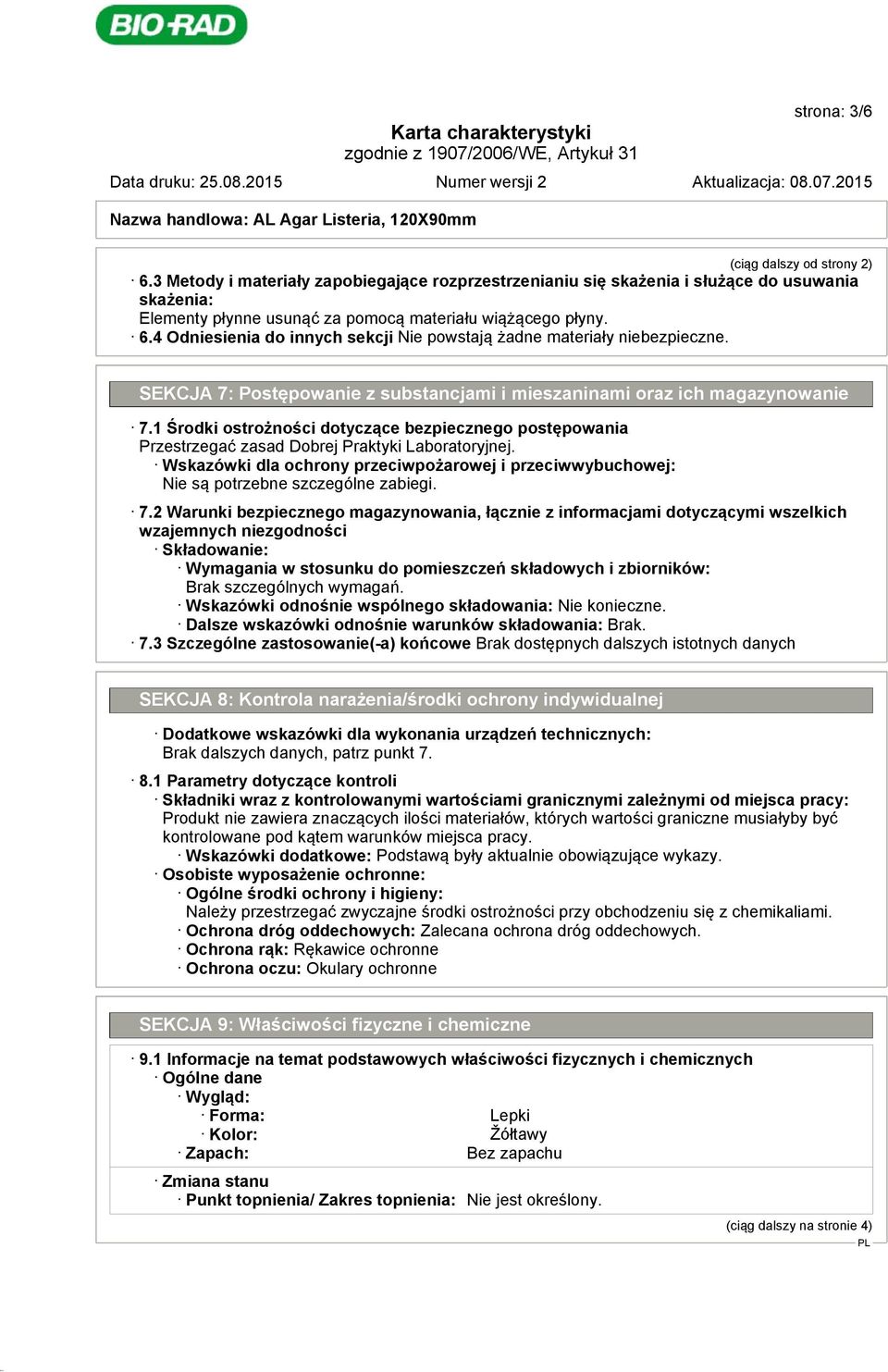 BIO-RAD

strona: 3/6

Karta charakterystyki
zgodnie z 1907/2006/WE, Artykuł 31

Data druku: 25.08.2015 Numer wersji 2 Aktualizacja: 08.07.2015

Nazwa handlowa: AL Agar Listeria, 120X90mm

(ciąg dalszy od strony 2)

· 6.3 Metody i materiały zapobiegające rozprzestrzenianiu się skażenia i służące do usuwania skażenia:
Elementy płynne usunąć za pomocą materiału wiążącego płyny.
· 6.4 Odniesienia do innych sekcji Nie powstają żadne materiały niebezpieczne.

SEKCJA 7: Postępowanie z substancjami i mieszaninami oraz ich magazynowanie

· 7.1 Środki ostrożności dotyczące bezpiecznego postępowania
Przestrzegać zasad Dobrej Praktyki Laboratoryjnej.
· Wskazówki dla ochrony przeciwpożarowej i przeciwwybuchowej:
Nie są potrzebne szczególne zabiegi.

· 7.2 Warunki bezpiecznego magazynowania, łącznie z informacjami dotyczącymi wszelkich wzajemnych niezgodności
· Składowanie:
· Wymagania w stosunku do pomieszczeń składowych i zbiorników:
Brak szczególnych wymagań.
· Wskazówki odnośnie wspólnego składowania: Nie konieczne.
· Dalsze wskazówki odnośnie warunków składowania: Brak.
· 7.3 Szczególne zastosowanie(-a) końcowe Brak dostępnych dalszych istotnych danych

SEKCJA 8: Kontrola narażenia/środki ochrony indywidualnej

· Dodatkowe wskazówki dla wykonania urządzeń technicznych:
Brak dalszych danych, patrz punkt 7.

· 8.1 Parametry dotyczące kontroli
· Składniki wraz z kontrolowanymi wartościami granicznymi zależnymi od miejsca pracy:
Produkt nie zawiera znaczących ilości materiałów, których wartości graniczne musiałyby być kontrolowane pod kątem warunków miejsca pracy.
· Wskazówki dodatkowe: Podstawą były aktualnie obowiązujące wykazy.
· Osobiste wyposażenie ochronne:
· Ogólne środki ochrony i higieny:
Należy przestrzegać zwyczajne środki ostrożności przy obchodzeniu się z chemikaliami.
· Ochrona dróg oddechowych: Zalecana ochrona dróg oddechowych.
· Ochrona rąk: Rękawice ochronne
· Ochrona oczu: Okulary ochronne

SEKCJA 9: Właściwości fizyczne i chemiczne

· 9.1 Informacje na temat podstawowych właściwości fizycznych i chemicznych
· Ogólne dane
· Wygląd:
· Forma: Lepki
· Kolor: Żółtawy
· Zapach: Bez zapachu

· Zmiana stanu
· Punkt topnienia/ Zakres topnienia: Nie jest określony.

(ciąg dalszy na stronie 4)
PL